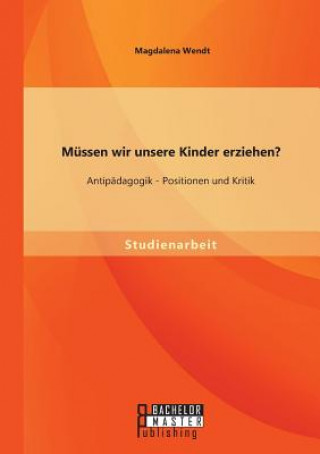 Magdalena Wendt

Müssen wir unsere Kinder erziehen?

Antipädagogik - Positionen und Kritik

Studienarbeit

BACHELOR
MASTER
Publishing